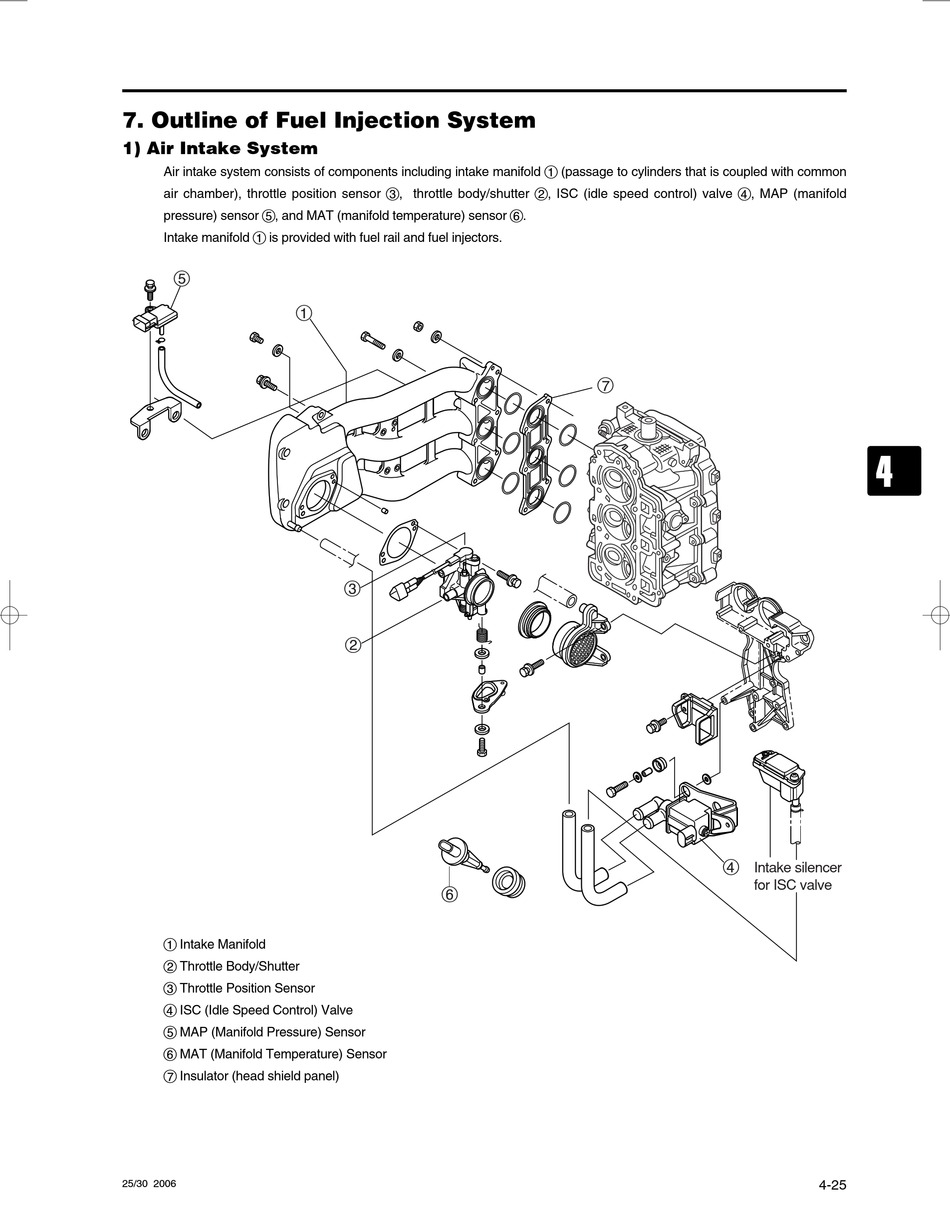 7. Outline of Fuel Injection System

1) Air Intake System

Air intake system consists of components including intake manifold ① (passage to cylinders that is coupled with common air chamber), throttle position sensor ③, throttle body/shutter ②, ISC (idle speed control) valve ④, MAP (manifold pressure) sensor ⑤, and MAT (manifold temperature) sensor ⑥.
Intake manifold ① is provided with fuel rail and fuel injectors.

⑤
①
⑦
4
③
②
④
Intake silencer for ISC valve
⑥

① Intake Manifold
② Throttle Body/Shutter
③ Throttle Position Sensor
④ ISC (Idle Speed Control) Valve
⑤ MAP (Manifold Pressure) Sensor
⑥ MAT (Manifold Temperature) Sensor
⑦ Insulator (head shield panel)

25/30 2006

4-25